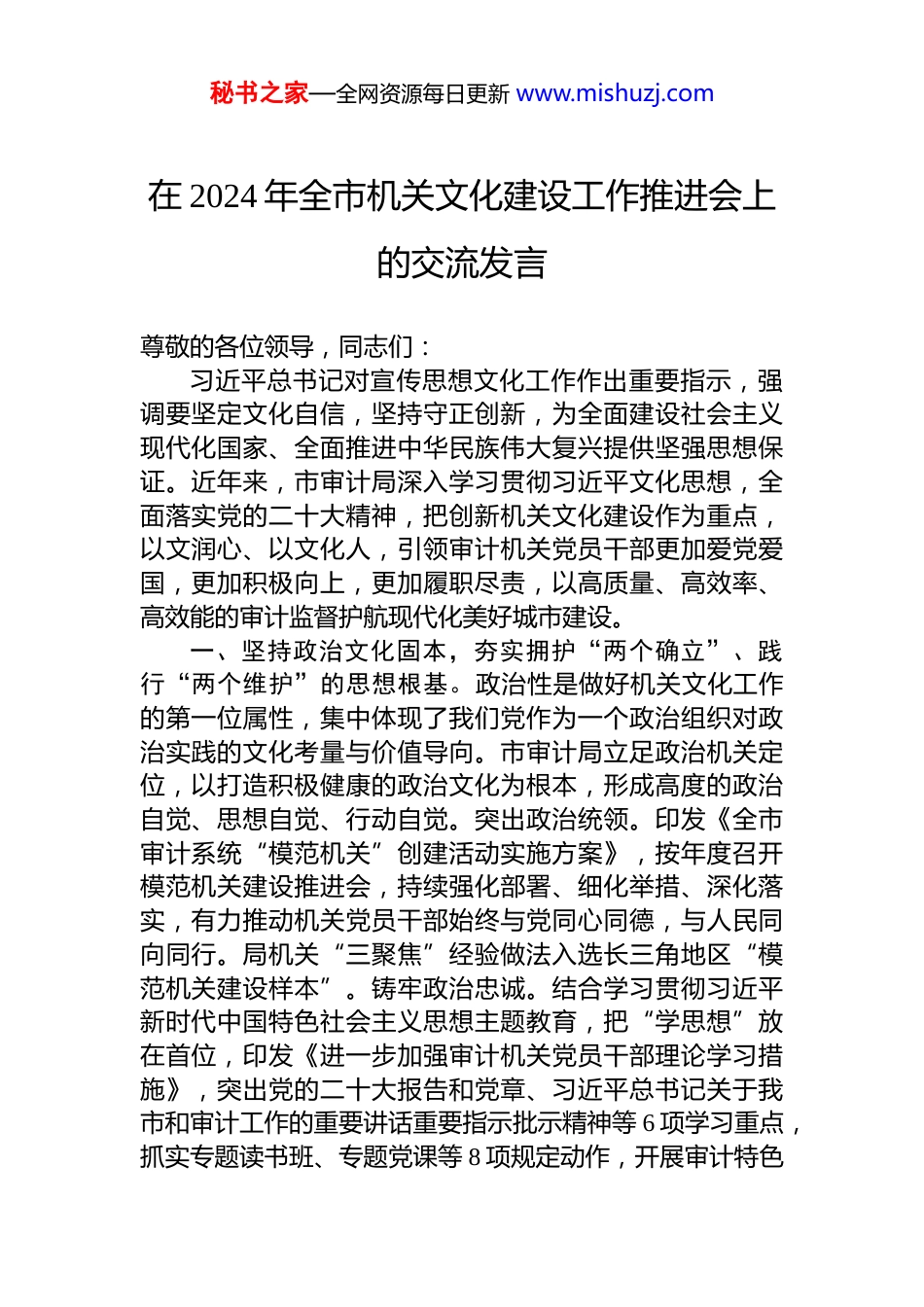 秘书之家—全网资源每日更新 www.mishuzj.com

在 2024 年全市机关文化建设工作推进会上的交流发言

尊敬的各位领导，同志们：

习近平总书记对宣传思想文化工作作出重要指示，强调要坚定文化自信，坚持守正创新，为全面建设社会主义现代化国家、全面推进中华民族伟大复兴提供坚强思想保证。近年来，市审计局深入学习贯彻习近平文化思想，全面落实党的二十大精神，把创新机关文化建设作为重点，以文润心、以文化人，引领审计机关党员干部更加爱党爱国，更加积极向上，更加履职尽责，以高质量、高效率、高效能的审计监督护航现代化美好城市建设。

一、坚持政治文化固本，夯实拥护“两个确立”、践行“两个维护”的思想根基。政治性是做好机关文化工作的第一位属性，集中体现了我们党作为一个政治组织对政治实践的文化考量与价值导向。市审计局立足政治机关定位，以打造积极健康的政治文化为根本，形成高度的政治自觉、思想自觉、行动自觉。突出政治统领。印发《全市审计系统“模范机关”创建活动实施方案》，按年度召开模范机关建设推进会，持续强化部署、细化举措、深化落实，有力推动机关党员干部始终与党同心同德，与人民同向同行。局机关“三聚焦”经验做法入选长三角地区“模范机关建设样本”。铸牢政治忠诚。结合学习贯彻习近平新时代中国特色社会主义思想主题教育，把“学思想”放在首位，印发《进一步加强审计机关党员干部理论学习措施》，突出党的二十大报告和党章、习近平总书记关于我市和审计工作的重要讲话重要指示批示精神等 6 项学习重点，抓实专题读书班、专题党课等 8 项规定动作，开展审计特色